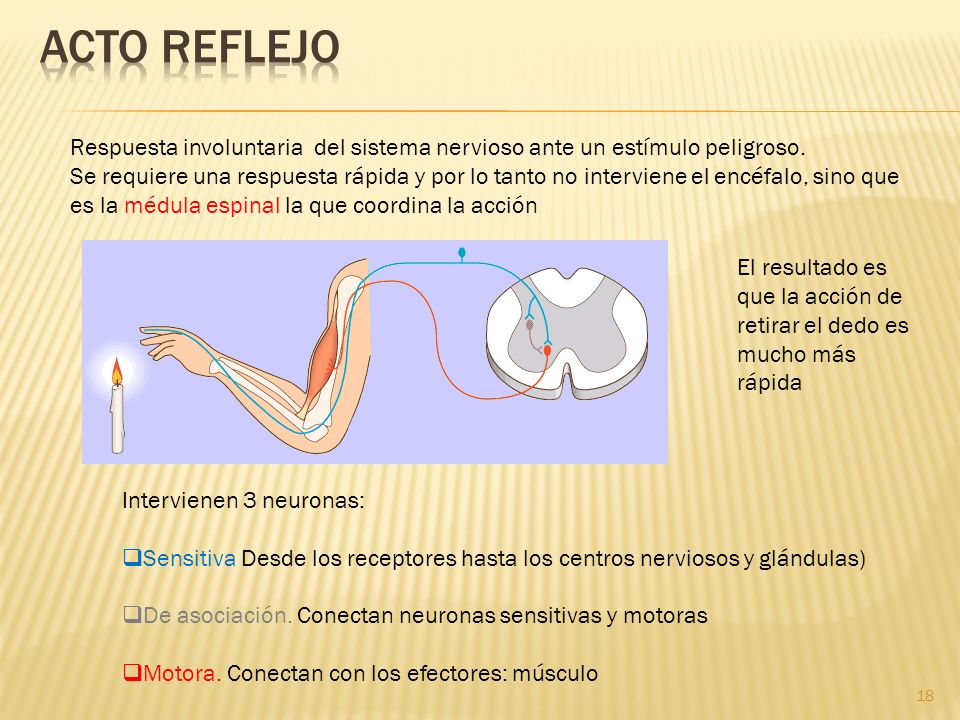 ACTO REFLEJO

Respuesta involuntaria del sistema nervioso ante un estímulo peligroso.
Se requiere una respuesta rápida y por lo tanto no interviene el encéfalo, sino que es la médula espinal la que coordina la acción

El resultado es que la acción de retirar el dedo es mucho más rápida

Intervienen 3 neuronas:

❑Sensitiva Desde los receptores hasta los centros nerviosos y glándulas)

❑De asociación. Conectan neuronas sensitivas y motoras

❑Motora. Conectan con los efectores: músculo

18